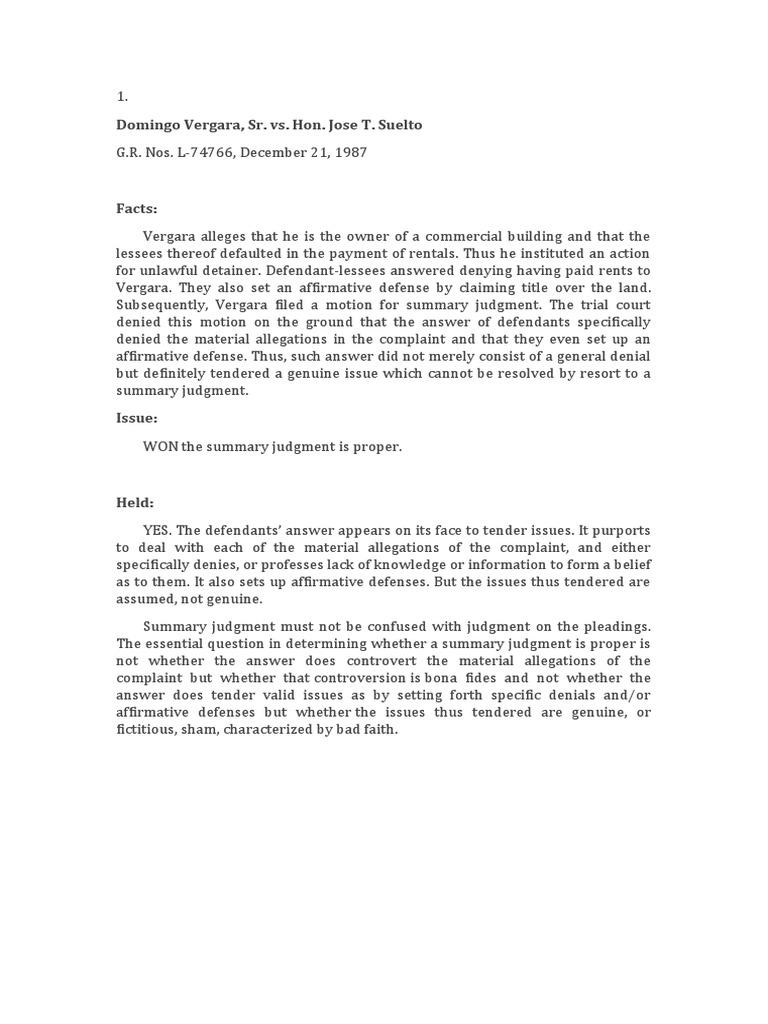 1.

Domingo Vergara, Sr. vs. Hon. Jose T. Suelto

G.R. Nos. L-74766, December 21, 1987

Facts:

Vergara alleges that he is the owner of a commercial building and that the lessees thereof defaulted in the payment of rentals. Thus he instituted an action for unlawful detainer. Defendant-lessees answered denying having paid rents to Vergara. They also set an affirmative defense by claiming title over the land. Subsequently, Vergara filed a motion for summary judgment. The trial court denied this motion on the ground that the answer of defendants specifically denied the material allegations in the complaint and that they even set up an affirmative defense. Thus, such answer did not merely consist of a general denial but definitely tendered a genuine issue which cannot be resolved by resort to a summary judgment.

Issue:

WON the summary judgment is proper.

Held:

YES. The defendants' answer appears on its face to tender issues. It purports to deal with each of the material allegations of the complaint, and either specifically denies, or professes lack of knowledge or information to form a belief as to them. It also sets up affirmative defenses. But the issues thus tendered are assumed, not genuine.

Summary judgment must not be confused with judgment on the pleadings. The essential question in determining whether a summary judgment is proper is not whether the answer does controvert the material allegations of the complaint but whether that controversion is bona fides and not whether the answer does tender valid issues as by setting forth specific denials and/or affirmative defenses but whether the issues thus tendered are genuine, or fictitious, sham, characterized by bad faith.